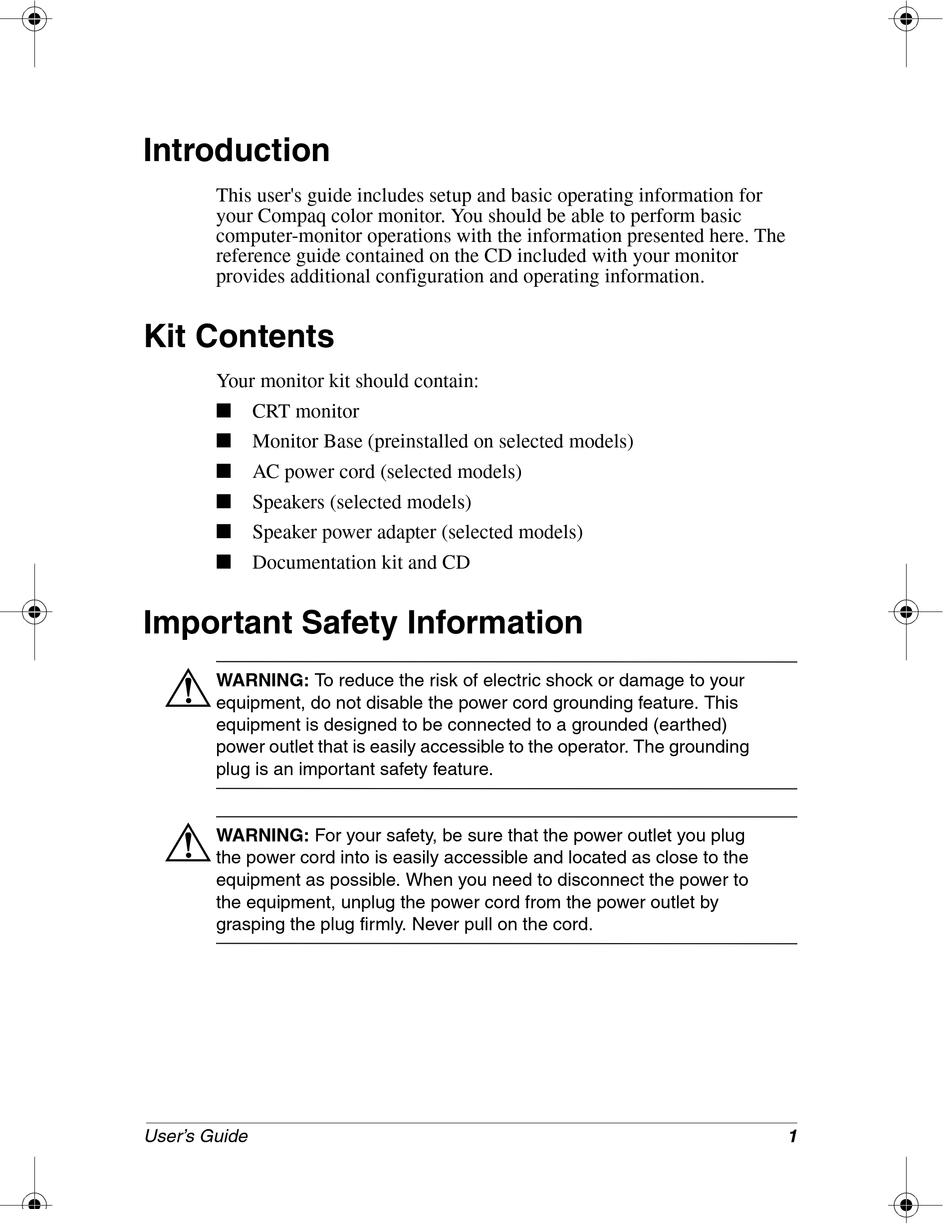 Introduction

This user's guide includes setup and basic operating information for your Compaq color monitor. You should be able to perform basic computer-monitor operations with the information presented here. The reference guide contained on the CD included with your monitor provides additional configuration and operating information.

Kit Contents

Your monitor kit should contain:

■ CRT monitor
■ Monitor Base (preinstalled on selected models)
■ AC power cord (selected models)
■ Speakers (selected models)
■ Speaker power adapter (selected models)
■ Documentation kit and CD

Important Safety Information

WARNING: To reduce the risk of electric shock or damage to your equipment, do not disable the power cord grounding feature. This equipment is designed to be connected to a grounded (earthed) power outlet that is easily accessible to the operator. The grounding plug is an important safety feature.

WARNING: For your safety, be sure that the power outlet you plug the power cord into is easily accessible and located as close to the equipment as possible. When you need to disconnect the power to the equipment, unplug the power cord from the power outlet by grasping the plug firmly. Never pull on the cord.

User's Guide 1